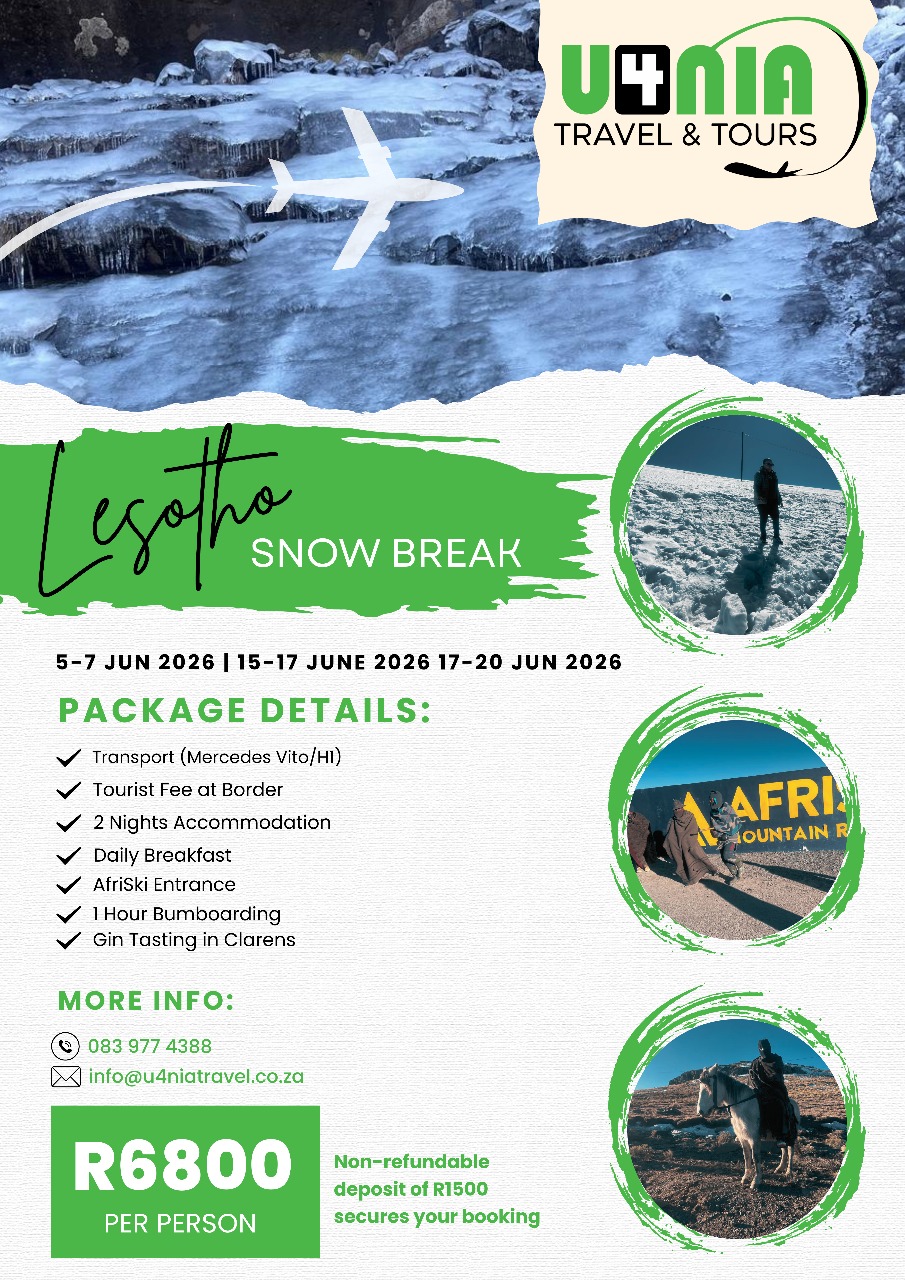 U4NIA
TRAVEL & TOURS

Lesotho
SNOW BREAK

5-7 JUN 2026 | 15-17 JUNE 2026 17-20 JUN 2026

PACKAGE DETAILS:

✓ Transport (Mercedes Vito/H1)
✓ Tourist Fee at Border
✓ 2 Nights Accommodation
✓ Daily Breakfast
✓ AfriSki Entrance
✓ 1 Hour Bumboarding
✓ Gin Tasting in Clarens

MORE INFO:

083 977 4388
info@u4niatravel.co.za

R6800
PER PERSON

Non-refundable deposit of R1500 secures your booking